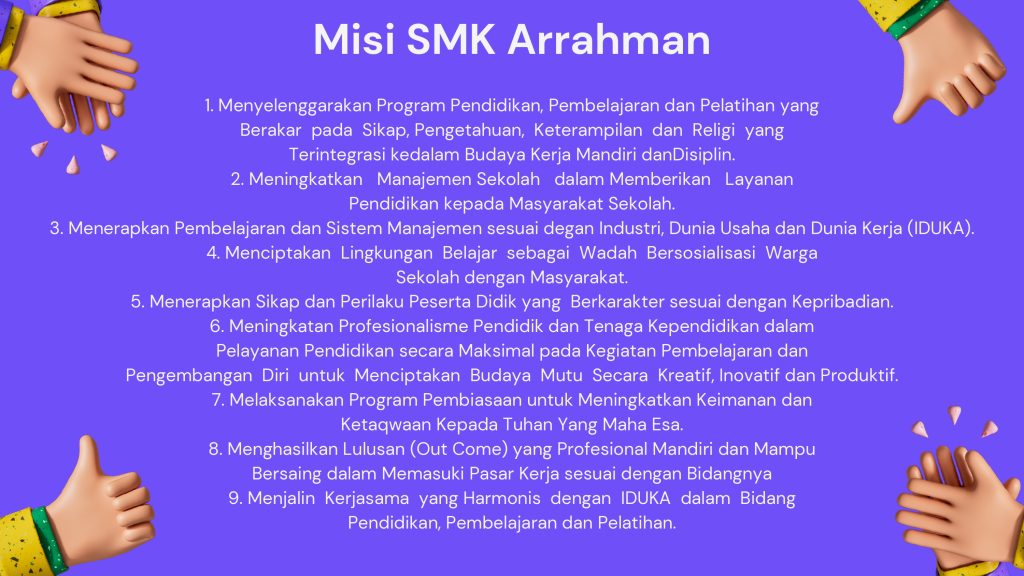 Misi SMK Arrahman

1. Menyelenggarakan Program Pendidikan, Pembelajaran dan Pelatihan yang Berakar pada Sikap, Pengetahuan, Keterampilan dan Religi yang Terintegrasi kedalam Budaya Kerja Mandiri danDisiplin.
2. Meningkatkan Manajemen Sekolah dalam Memberikan Layanan Pendidikan kepada Masyarakat Sekolah.
3. Menerapkan Pembelajaran dan Sistem Manajemen sesuai degan Industri, Dunia Usaha dan Dunia Kerja (IDUKA).
4. Menciptakan Lingkungan Belajar sebagai Wadah Bersosialisasi Warga Sekolah dengan Masyarakat.
5. Menerapkan Sikap dan Perilaku Peserta Didik yang Berkarakter sesuai dengan Kepribadian.
6. Meningkatan Profesionalisme Pendidik dan Tenaga Kependidikan dalam Pelayanan Pendidikan secara Maksimal pada Kegiatan Pembelajaran dan Pengembangan Diri untuk Menciptakan Budaya Mutu Secara Kreatif, Inovatif dan Produktif.
7. Melaksanakan Program Pembiasaan untuk Meningkatkan Keimanan dan Ketaqwaan Kepada Tuhan Yang Maha Esa.
8. Menghasilkan Lulusan (Out Come) yang Profesional Mandiri dan Mampu Bersaing dalam Memasuki Pasar Kerja sesuai dengan Bidangnya
9. Menjalin Kerjasama yang Harmonis dengan IDUKA dalam Bidang Pendidikan, Pembelajaran dan Pelatihan.